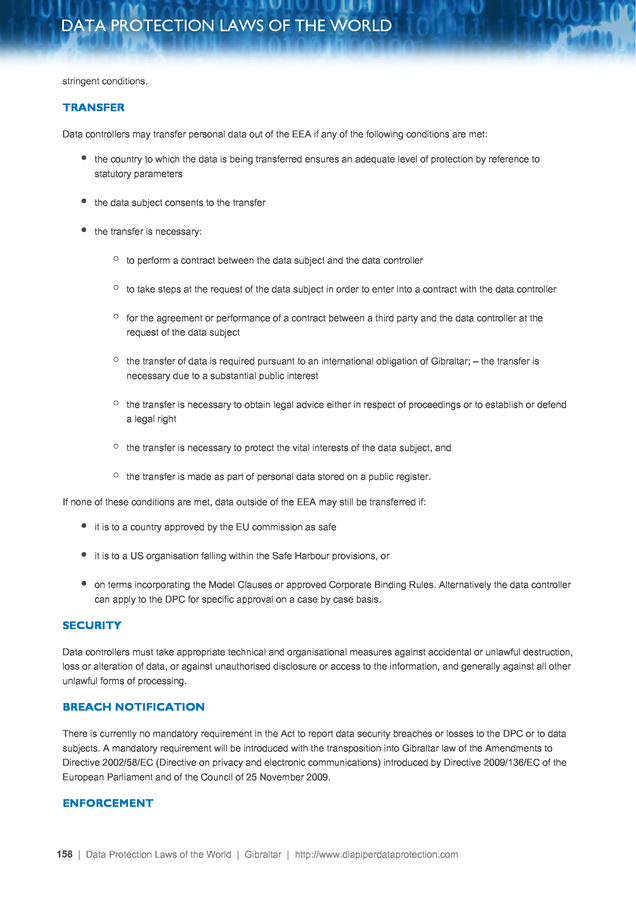 DATA PROTECTION LAWS OF THE WORLD

stringent conditions.

TRANSFER

Data controllers may transfer personal data out of the EEA if any of the following conditions are met:

- the country to which the data is being transferred ensures an adequate level of protection by reference to statutory parameters
- the data subject consents to the transfer
- the transfer is necessary:
  - to perform a contract between the data subject and the data controller
  - to take steps at the request of the data subject in order to enter into a contract with the data controller
  - for the agreement or performance of a contract between a third party and the data controller at the request of the data subject
  - the transfer of data is required pursuant to an international obligation of Gibraltar; – the transfer is necessary due to a substantial public interest
  - the transfer is necessary to obtain legal advice either in respect of proceedings or to establish or defend a legal right
  - the transfer is necessary to protect the vital interests of the data subject, and
  - the transfer is made as part of personal data stored on a public register.

If none of these conditions are met, data outside of the EEA may still be transferred if:

- it is to a country approved by the EU commission as safe
- it is to a US organisation falling within the Safe Harbour provisions, or
- on terms incorporating the Model Clauses or approved Corporate Binding Rules. Alternatively the data controller can apply to the DPC for specific approval on a case by case basis.

SECURITY

Data controllers must take appropriate technical and organisational measures against accidental or unlawful destruction, loss or alteration of data, or against unauthorised disclosure or access to the information, and generally against all other unlawful forms of processing.

BREACH NOTIFICATION

There is currently no mandatory requirement in the Act to report data security breaches or losses to the DPC or to data subjects. A mandatory requirement will be introduced with the transposition into Gibraltar law of the Amendments to Directive 2002/58/EC (Directive on privacy and electronic communications) introduced by Directive 2009/136/EC of the European Parliament and of the Council of 25 November 2009.

ENFORCEMENT

158 | Data Protection Laws of the World | Gibraltar | http://www.dlapiperdataprotection.com